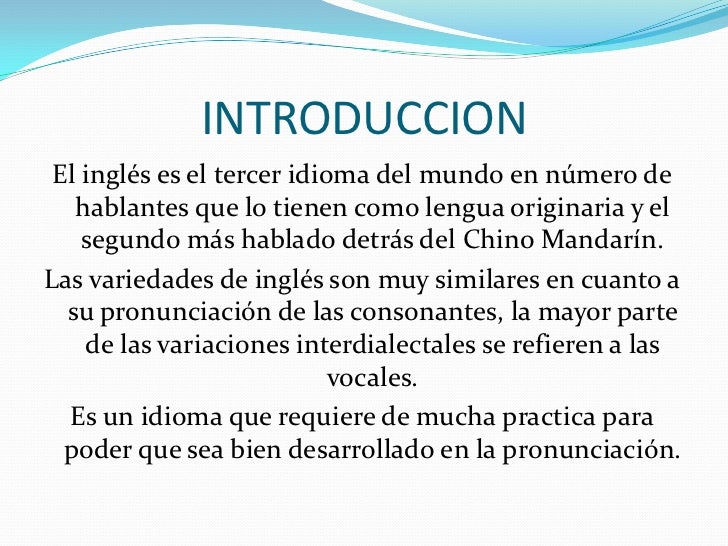 INTRODUCCION

El inglés es el tercer idioma del mundo en número de hablantes que lo tienen como lengua originaria y el segundo más hablado detrás del Chino Mandarín.

Las variedades de inglés son muy similares en cuanto a su pronunciación de las consonantes, la mayor parte de las variaciones interdialectales se refieren a las vocales.

Es un idioma que requiere de mucha practica para poder que sea bien desarrollado en la pronunciación.